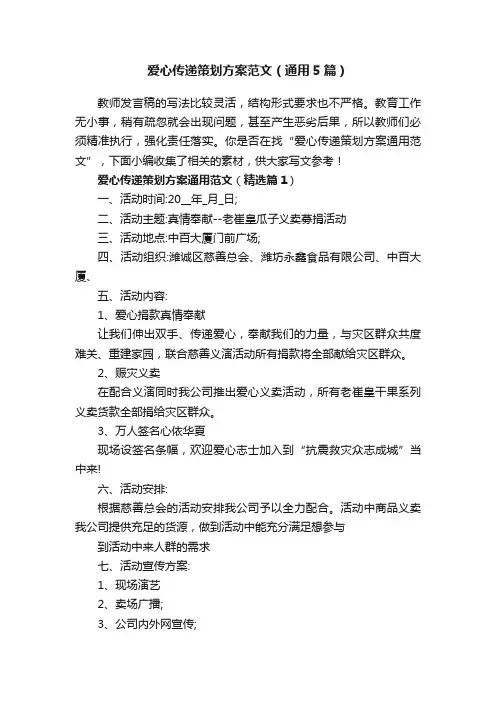 爱心传递策划方案范文（通用5篇）

教师发言稿的写法比较灵活，结构形式要求也不严格。教育工作无小事，稍有疏忽就会出现问题，甚至产生恶劣后果，所以教师们必须精准执行，强化责任落实。你是否在找“爱心传递策划方案通用范文”，下面小编收集了相关的素材，供大家写文参考！

爱心传递策划方案通用范文（精选篇1）

一、活动时间:20__年_月_日;

二、活动主题:真情奉献--老崔皇瓜子义卖募捐活动

三、活动地点:中百大厦门前广场;

四、活动组织:潍城区慈善总会、潍坊永鑫食品有限公司、中百大厦、

五、活动内容:

1、爱心捐款真情奉献

让我们伸出双手、传递爱心，奉献我们的力量，与灾区群众共度难关、重建家园，联合慈善义演活动所有捐款将全部献给灾区群众。

2、赈灾义卖

在配合义演同时我公司推出爱心义卖活动，所有老崔皇干果系列义卖货款全部捐给灾区群众。

3、万人签名心依华夏

现场设签名条幅，欢迎爱心志士加入到“抗震救灾众志成城”当中来!

六、活动安排:

根据慈善总会的活动安排我公司予以全力配合。活动中商品义卖我公司提供充足的货源，做到活动中能充分满足想参与

到活动中来人群的需求

七、活动宣传方案:

1、现场演艺

2、卖场广播;

3、公司内外网宣传;